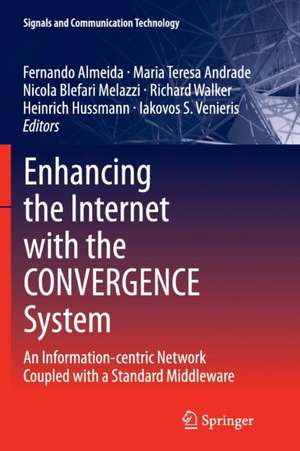 Signals and Communication Technology

Fernando Almeida · Maria Teresa Andrade
Nicola Blefari Melazzi · Richard Walker
Heinrich Hussmann · Iakovos S. Venieris
Editors

Enhancing the Internet with the CONVERGENCE System

An Information-centric Network Coupled with a Standard Middleware

Springer